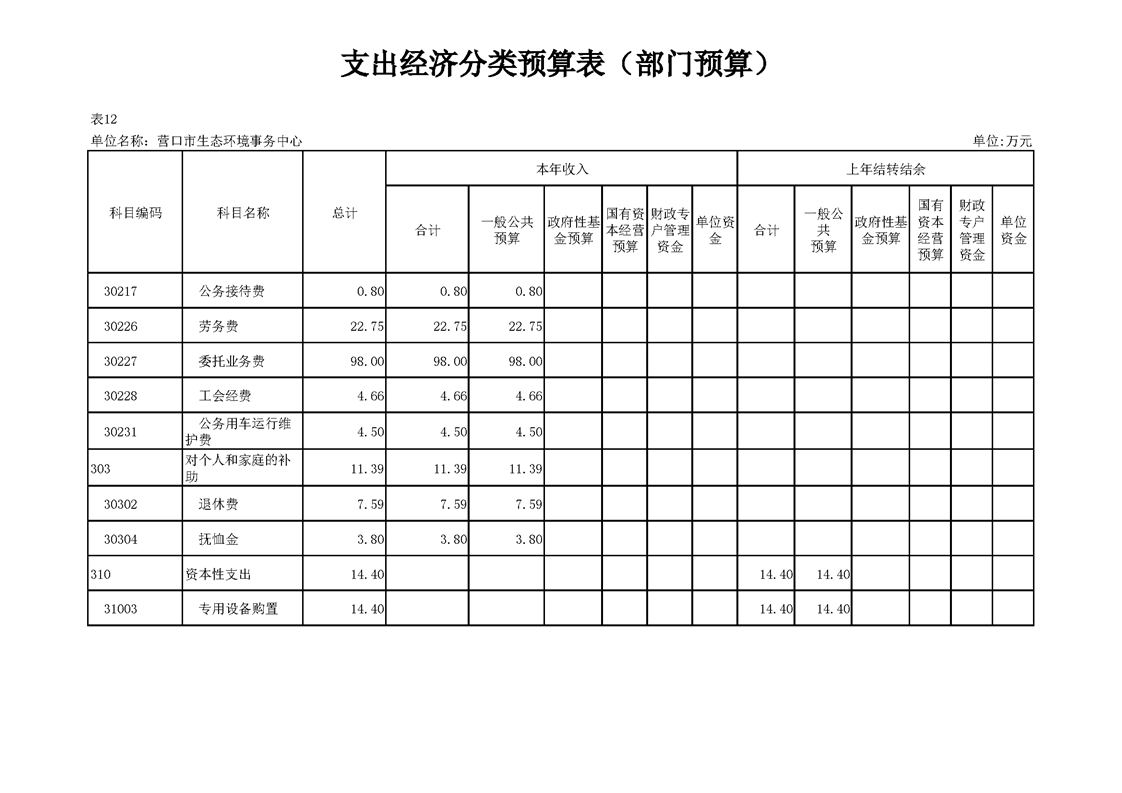 支出经济分类预算表（部门预算）

表12

单位名称：营口市生态环境事务中心

单位:万元

| 科目编码 | 科目名称 | 总计 | 本年收入 合计 | 本年收入 一般公共预算 | 本年收入 政府性基金预算 | 本年收入 国有资本经营预算 | 本年收入 财政专户管理资金 | 本年收入 单位资金 | 上年结转结余 合计 | 上年结转结余 一般公共预算 | 上年结转结余 政府性基金预算 | 上年结转结余 国有资本经营预算 | 上年结转结余 财政专户管理资金 | 上年结转结余 单位资金 |
|---|---|---|---|---|---|---|---|---|---|---|---|---|---|---|
| 30217 | 公务接待费 | 0.80 | 0.80 | 0.80 | | | | | | | | | | |
| 30226 | 劳务费 | 22.75 | 22.75 | 22.75 | | | | | | | | | | |
| 30227 | 委托业务费 | 98.00 | 98.00 | 98.00 | | | | | | | | | | |
| 30228 | 工会经费 | 4.66 | 4.66 | 4.66 | | | | | | | | | | |
| 30231 | 公务用车运行维护费 | 4.50 | 4.50 | 4.50 | | | | | | | | | | |
| 303 | 对个人和家庭的补助 | 11.39 | 11.39 | 11.39 | | | | | | | | | | |
| 30302 | 退休费 | 7.59 | 7.59 | 7.59 | | | | | | | | | | |
| 30304 | 抚恤金 | 3.80 | 3.80 | 3.80 | | | | | | | | | | |
| 310 | 资本性支出 | 14.40 | | | | | | | 14.40 | 14.40 | | | | |
| 31003 | 专用设备购置 | 14.40 | | | | | | | 14.40 | 14.40 | | | | |